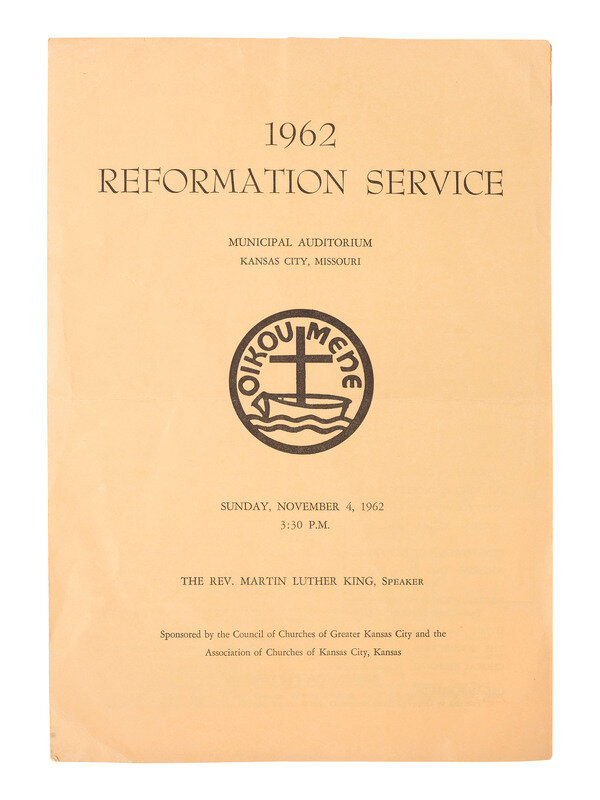 1962
REFORMATION SERVICE

MUNICIPAL AUDITORIUM
KANSAS CITY, MISSOURI

OIKOUMENE

SUNDAY, NOVEMBER 4, 1962
3:30 P.M.

THE REV. MARTIN LUTHER KING, SPEAKER

Sponsored by the Council of Churches of Greater Kansas City and the Association of Churches of Kansas City, Kansas